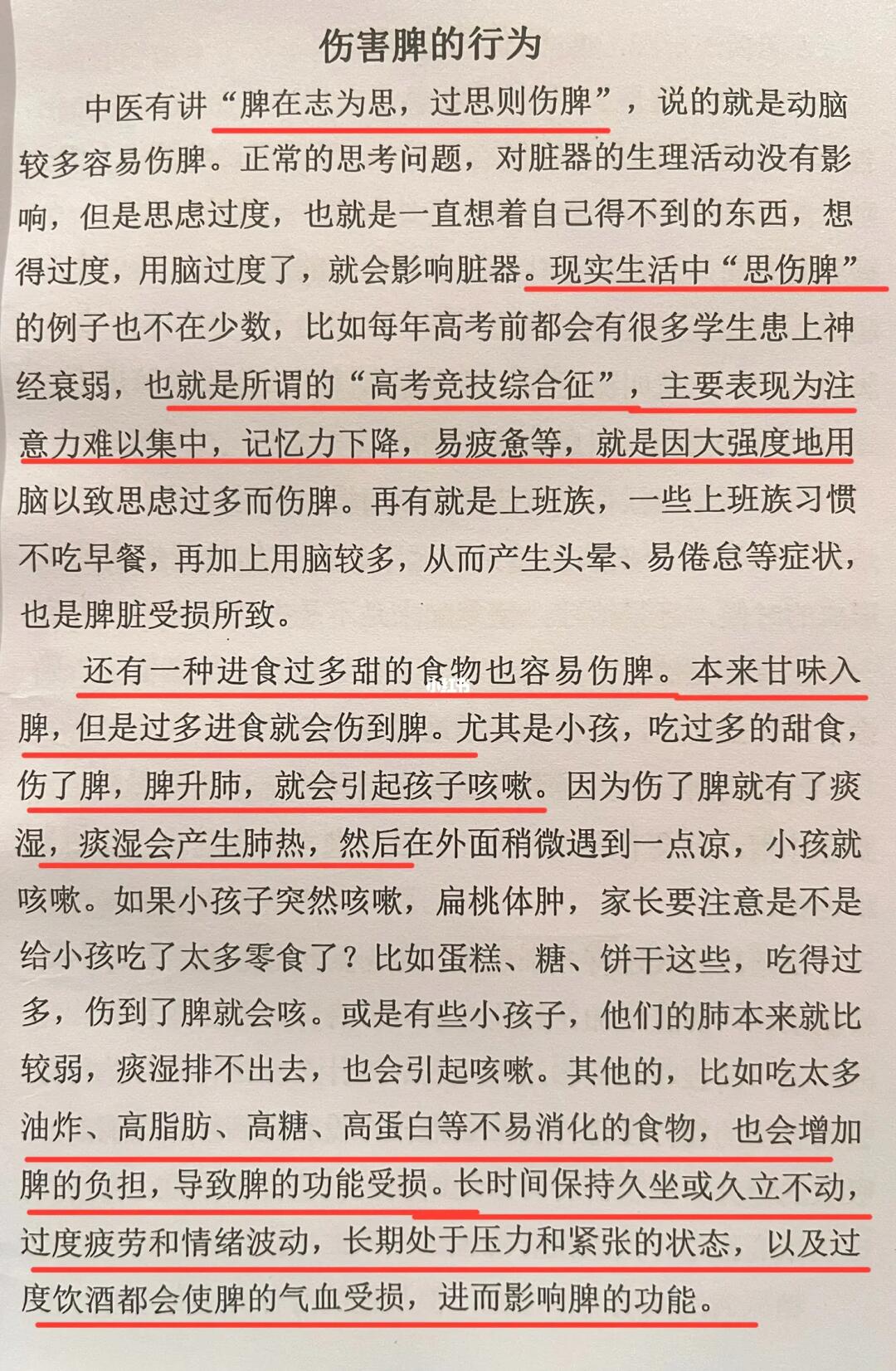 伤害脾的行为

中医有讲“脾在志为思，过思则伤脾”，说的就是动脑较多容易伤脾。正常的思考问题，对脏器的生理活动没有影响，但是思虑过度，也就是一直想着自己得不到的东西，想得过度，用脑过度了，就会影响脏器。现实生活中“思伤脾”的例子也不在少数，比如每年高考前都会有很多学生患上神经衰弱，也就是所谓的“高考竞技综合征”，主要表现为注意力难以集中，记忆力下降，易疲惫等，就是因大强度地用脑以致思虑过多而伤脾。再有就是上班族，一些上班族习惯不吃早餐，再加上用脑较多，从而产生头晕、易倦怠等症状，也是脾脏受损所致。

还有一种进食过多甜的食物也容易伤脾。本来甘味入脾，但是过多进食就会伤到脾。尤其是小孩，吃过多的甜食，伤了脾，脾升肺，就会引起孩子咳嗽。因为伤了脾就有了痰湿，痰湿会产生肺热，然后在外面稍微遇到一点凉，小孩就咳嗽。如果小孩子突然咳嗽，扁桃体肿，家长要注意是不是给小孩吃了太多零食了？比如蛋糕、糖、饼干这些，吃得过多，伤到了脾就会咳。或是有些小孩子，他们的肺本来就比较弱，痰湿排不出去，也会引起咳嗽。其他的，比如吃太多油炸、高脂肪、高糖、高蛋白等不易消化的食物，也会增加脾的负担，导致脾的功能受损。长时间保持久坐或久立不动，过度疲劳和情绪波动，长期处于压力和紧张的状态，以及过度饮酒都会使脾的气血受损，进而影响脾的功能。